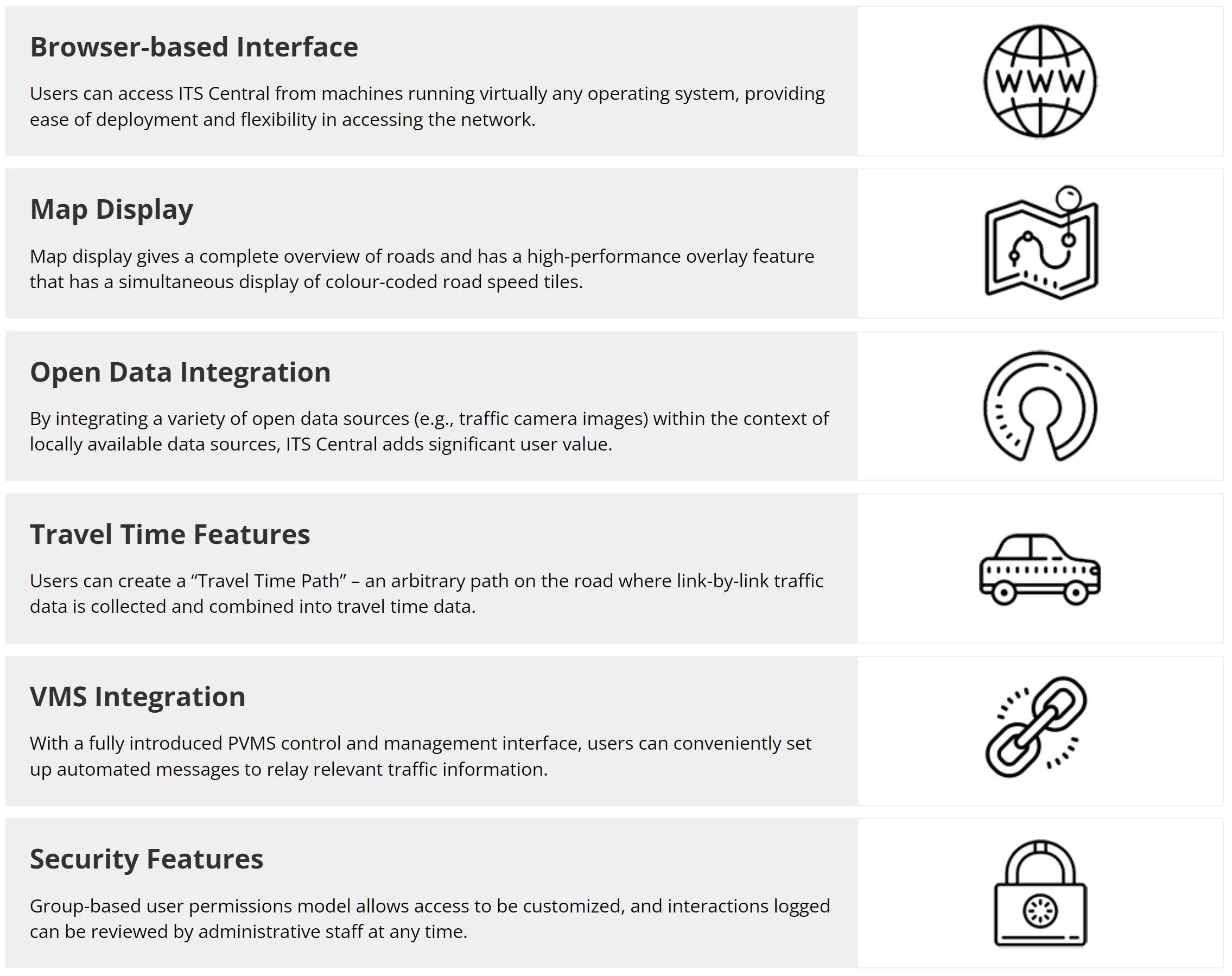 Browser-based Interface

Users can access ITS Central from machines running virtually any operating system, providing ease of deployment and flexibility in accessing the network.

WWW

Map Display

Map display gives a complete overview of roads and has a high-performance overlay feature that has a simultaneous display of colour-coded road speed tiles.

Open Data Integration

By integrating a variety of open data sources (e.g., traffic camera images) within the context of locally available data sources, ITS Central adds significant user value.

Travel Time Features

Users can create a "Travel Time Path" – an arbitrary path on the road where link-by-link traffic data is collected and combined into travel time data.

VMS Integration

With a fully introduced PVMS control and management interface, users can conveniently set up automated messages to relay relevant traffic information.

Security Features

Group-based user permissions model allows access to be customized, and interactions logged can be reviewed by administrative staff at any time.